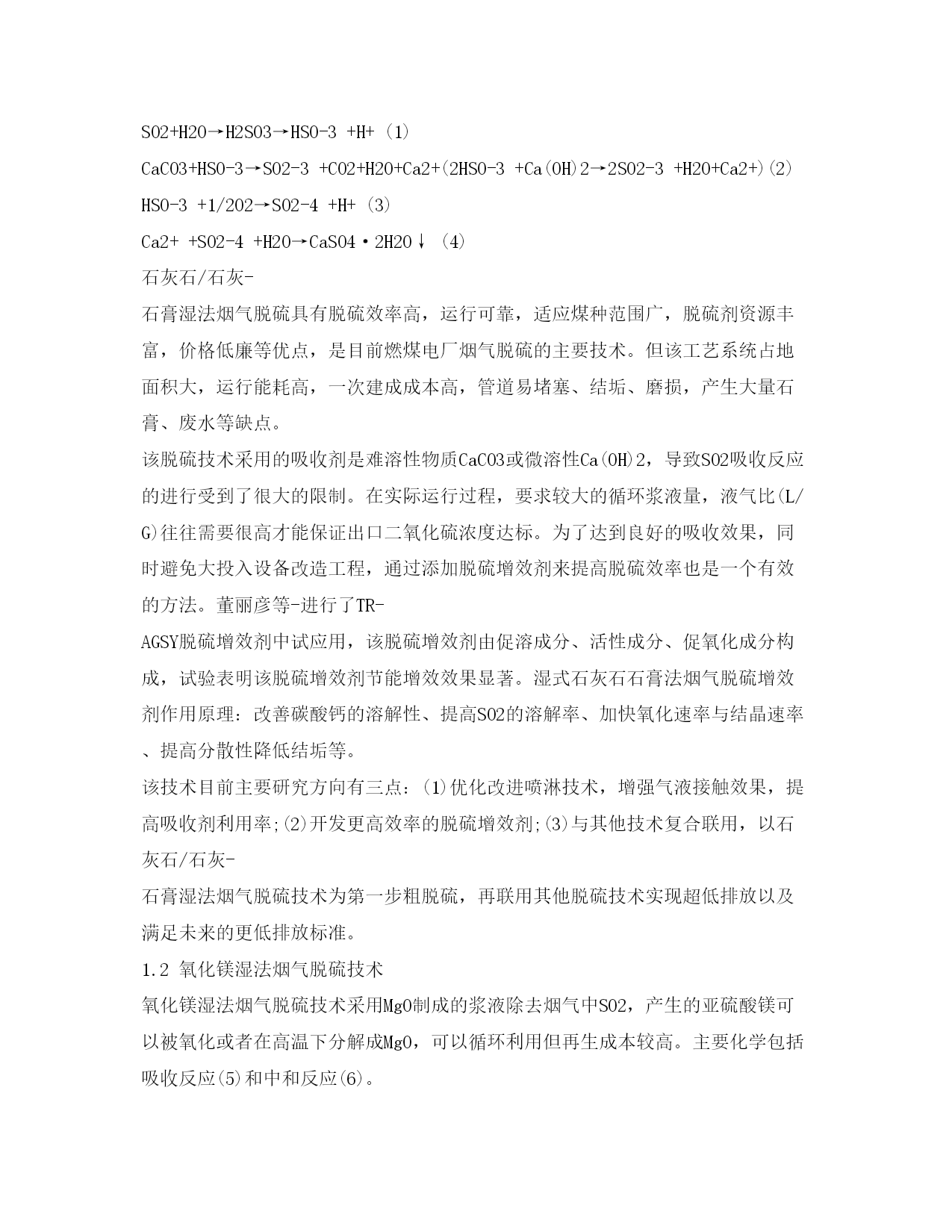 SO2+H2O→H2SO3→HSO-3 +H+ (1)

CaCO3+HSO-3→SO2-3 +CO2+H2O+Ca2+(2HSO-3 +Ca(OH)2→2SO2-3 +H2O+Ca2+)(2)

HSO-3 +1/2O2→SO2-4 +H+ (3)

Ca2+ +SO2-4 +H2O→CaSO4·2H2O↓ (4)

石灰石/石灰-

石膏湿法烟气脱硫具有脱硫效率高，运行可靠，适应煤种范围广，脱硫剂资源丰富，价格低廉等优点，是目前燃煤电厂烟气脱硫的主要技术。但该工艺系统占地面积大，运行能耗高，一次建成成本高，管道易堵塞、结垢、磨损，产生大量石膏、废水等缺点。

该脱硫技术采用的吸收剂是难溶性物质CaCO3或微溶性Ca(OH)2，导致SO2吸收反应的进行受到了很大的限制。在实际运行过程，要求较大的循环浆液量，液气比(L/G)往往需要很高才能保证出口二氧化硫浓度达标。为了达到良好的吸收效果，同时避免大投入设备改造工程，通过添加脱硫增效剂来提高脱硫效率也是一个有效的方法。董丽彦等-进行了TR-

AGSY脱硫增效剂中试应用，该脱硫增效剂由促溶成分、活性成分、促氧化成分构成，试验表明该脱硫增效剂节能增效效果显著。湿式石灰石石膏法烟气脱硫增效剂作用原理：改善碳酸钙的溶解性、提高SO2的溶解率、加快氧化速率与结晶速率、提高分散性降低结垢等。

该技术目前主要研究方向有三点：(1)优化改进喷淋技术，增强气液接触效果，提高吸收剂利用率;(2)开发更高效率的脱硫增效剂;(3)与其他技术复合联用，以石灰石/石灰-

石膏湿法烟气脱硫技术为第一步粗脱硫，再联用其他脱硫技术实现超低排放以及满足未来的更低排放标准。

1.2 氧化镁湿法烟气脱硫技术

氧化镁湿法烟气脱硫技术采用MgO制成的浆液除去烟气中SO2，产生的亚硫酸镁可以被氧化或者在高温下分解成MgO，可以循环利用但再生成本较高。主要化学包括吸收反应(5)和中和反应(6)。